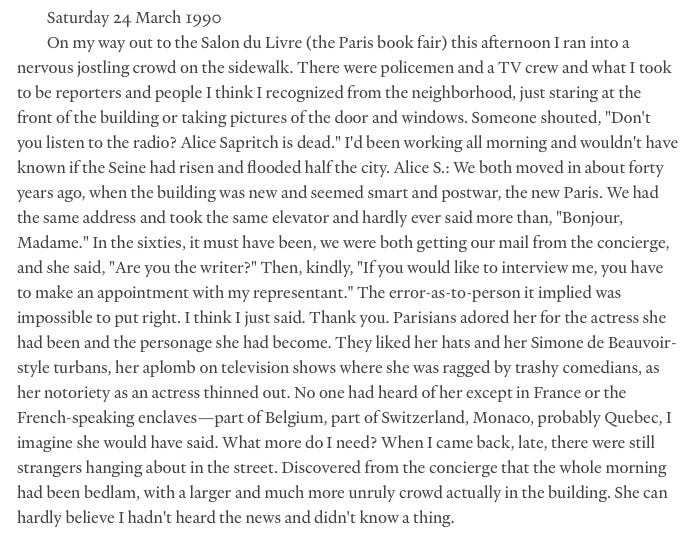 Saturday 24 March 1990

On my way out to the Salon du Livre (the Paris book fair) this afternoon I ran into a nervous jostling crowd on the sidewalk. There were policemen and a TV crew and what I took to be reporters and people I think I recognized from the neighborhood, just staring at the front of the building or taking pictures of the door and windows. Someone shouted, "Don't you listen to the radio? Alice Sapritch is dead." I'd been working all morning and wouldn't have known if the Seine had risen and flooded half the city. Alice S.: We both moved in about forty years ago, when the building was new and seemed smart and postwar, the new Paris. We had the same address and took the same elevator and hardly ever said more than, "Bonjour, Madame." In the sixties, it must have been, we were both getting our mail from the concierge, and she said, "Are you the writer?" Then, kindly, "If you would like to interview me, you have to make an appointment with my representant." The error-as-to-person it implied was impossible to put right. I think I just said. Thank you. Parisians adored her for the actress she had been and the personage she had become. They liked her hats and her Simone de Beauvoir-style turbans, her aplomb on television shows where she was ragged by trashy comedians, as her notoriety as an actress thinned out. No one had heard of her except in France or the French-speaking enclaves—part of Belgium, part of Switzerland, Monaco, probably Quebec, I imagine she would have said. What more do I need? When I came back, late, there were still strangers hanging about in the street. Discovered from the concierge that the whole morning had been bedlam, with a larger and much more unruly crowd actually in the building. She can hardly believe I hadn't heard the news and didn't know a thing.